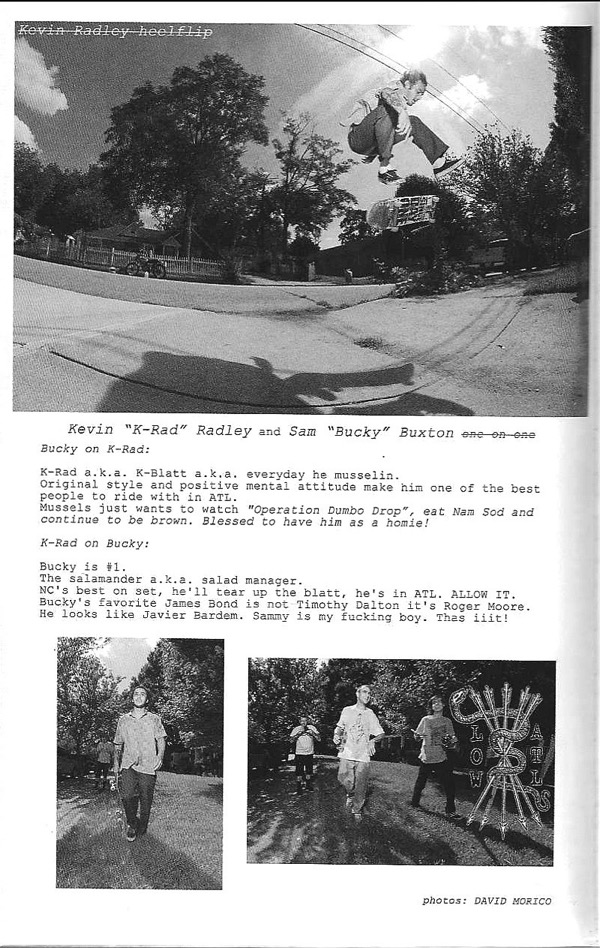 Kevin Radley heelflip

Kevin "K-Rad" Radley and Sam "Bucky" Buxton one on one

Bucky on K-Rad:

K-Rad a.k.a. K-Blatt a.k.a. everyday he musselin. Original style and positive mental attitude make him one of the best people to ride with in ATL. Mussels just wants to watch "Operation Dumbo Drop", eat Nam Sod and continue to be brown. Blessed to have him as a homie!

K-Rad on Bucky:

Bucky is #1. The salamander a.k.a. salad manager. NC's best on set, he'll tear up the blatt, he's in ATL. ALLOW IT. Bucky's favorite James Bond is not Timothy Dalton it's Roger Moore. He looks like Javier Bardem. Sammy is my fucking boy. Thas iiit!

LOW ATL

photos: DAVID MORICO